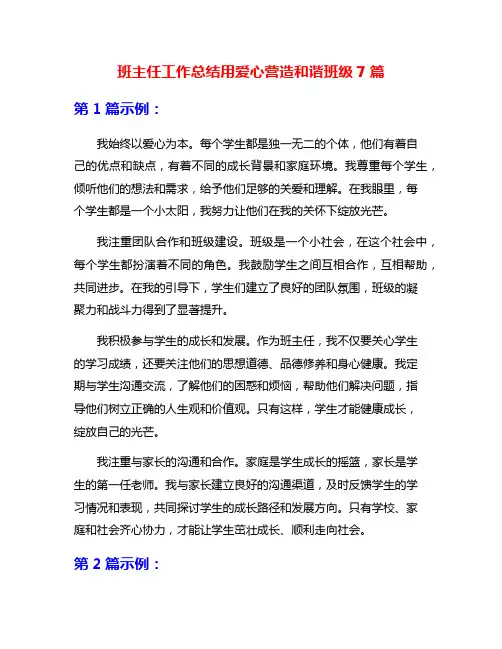 班主任工作总结用爱心营造和谐班级 7 篇

第 1 篇示例：

我始终以爱心为本。每个学生都是独一无二的个体，他们有着自己的优点和缺点，有着不同的成长背景和家庭环境。我尊重每个学生，倾听他们的想法和需求，给予他们足够的关爱和理解。在我眼里，每个学生都是一个小太阳，我努力让他们在我的关怀下绽放光芒。

我注重团队合作和班级建设。班级是一个小社会，在这个社会中，每个学生都扮演着不同的角色。我鼓励学生之间互相合作，互相帮助，共同进步。在我的引导下，学生们建立了良好的团队氛围，班级的凝聚力和战斗力得到了显著提升。

我积极参与学生的成长和发展。作为班主任，我不仅要关心学生的学习成绩，还要关注他们的思想道德、品德修养和身心健康。我定期与学生沟通交流，了解他们的困惑和烦恼，帮助他们解决问题，指导他们树立正确的人生观和价值观。只有这样，学生才能健康成长，绽放自己的光芒。

我注重与家长的沟通和合作。家庭是学生成长的摇篮，家长是学生的第一任老师。我与家长建立良好的沟通渠道，及时反馈学生的学习情况和表现，共同探讨学生的成长路径和发展方向。只有学校、家庭和社会齐心协力，才能让学生茁壮成长、顺利走向社会。

第 2 篇示例：